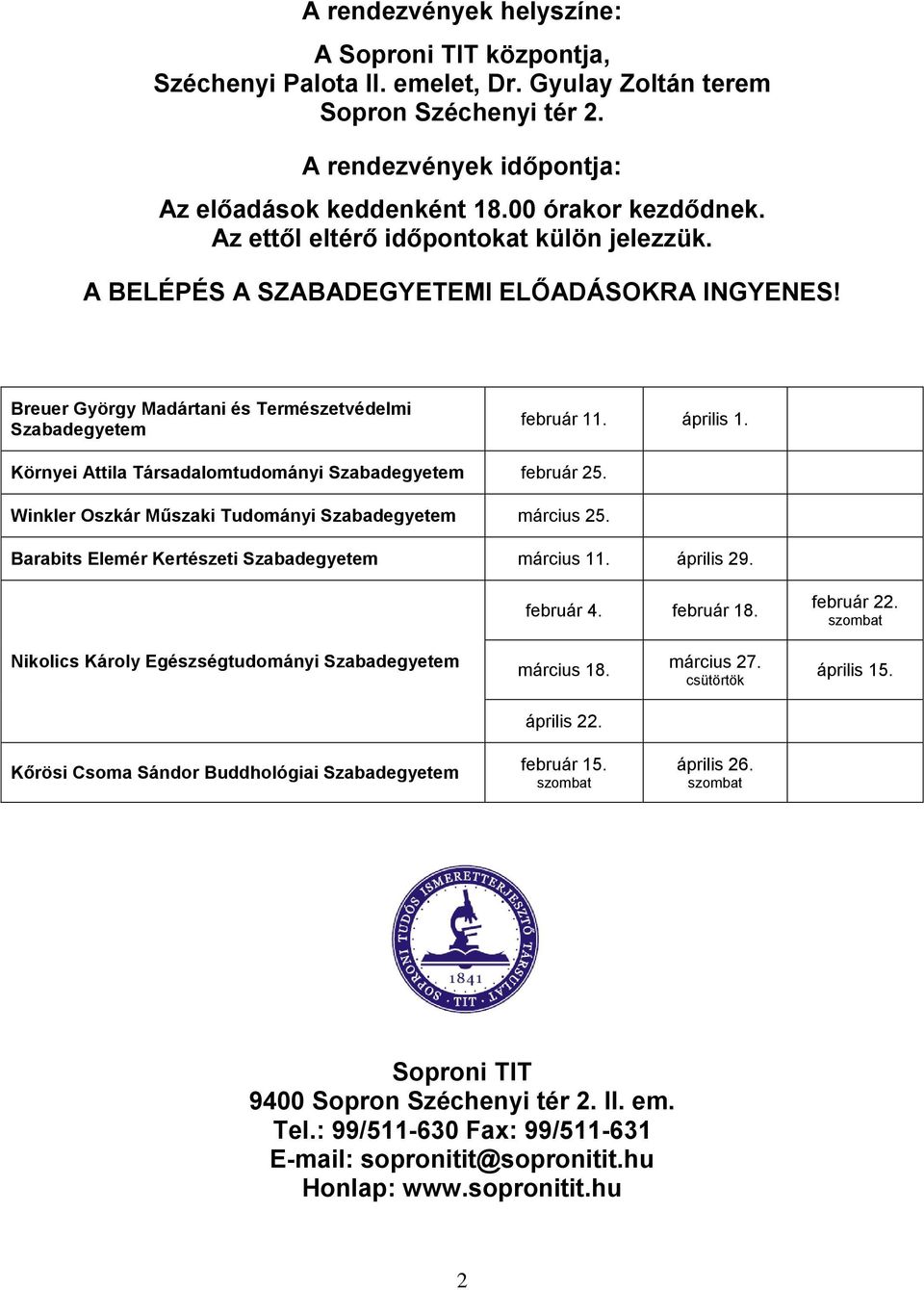 A rendezvények helyszíne:

A Soproni TIT központja, Széchenyi Palota II. emelet, Dr. Gyulay Zoltán terem Sopron Széchenyi tér 2.

A rendezvények időpontja:

Az előadások keddenként 18.00 órakor kezdődnek. Az ettől eltérő időpontokat külön jelezzük.

A BELÉPÉS A SZABADEGYETEMI ELŐADÁSOKRA INGYENES!

| | | | |
|---|---|---|---|
| Breuer György Madártani és Természetvédelmi Szabadegyetem | február 11. | április 1. | |
| Környei Attila Társadalomtudományi Szabadegyetem | február 25. | | |
| Winkler Oszkár Műszaki Tudományi Szabadegyetem | március 25. | | |
| Barabits Elemér Kertészeti Szabadegyetem | március 11. | április 29. | |
| Nikolics Károly Egészségtudományi Szabadegyetem | február 4. | február 18. | február 22. szombat |
| | március 18. | március 27. csütörtök | április 15. |
| | április 22. | | |
| Kőrösi Csoma Sándor Buddhológiai Szabadegyetem | február 15. szombat | április 26. szombat | |

SOPRONI TUDÓS ISMERETTERJESZTŐ TÁRSULAT
1841
TIT

Soproni TIT
9400 Sopron Széchenyi tér 2. II. em.
Tel.: 99/511-630 Fax: 99/511-631
E-mail: sopronitit@sopronitit.hu
Honlap: www.sopronitit.hu

2